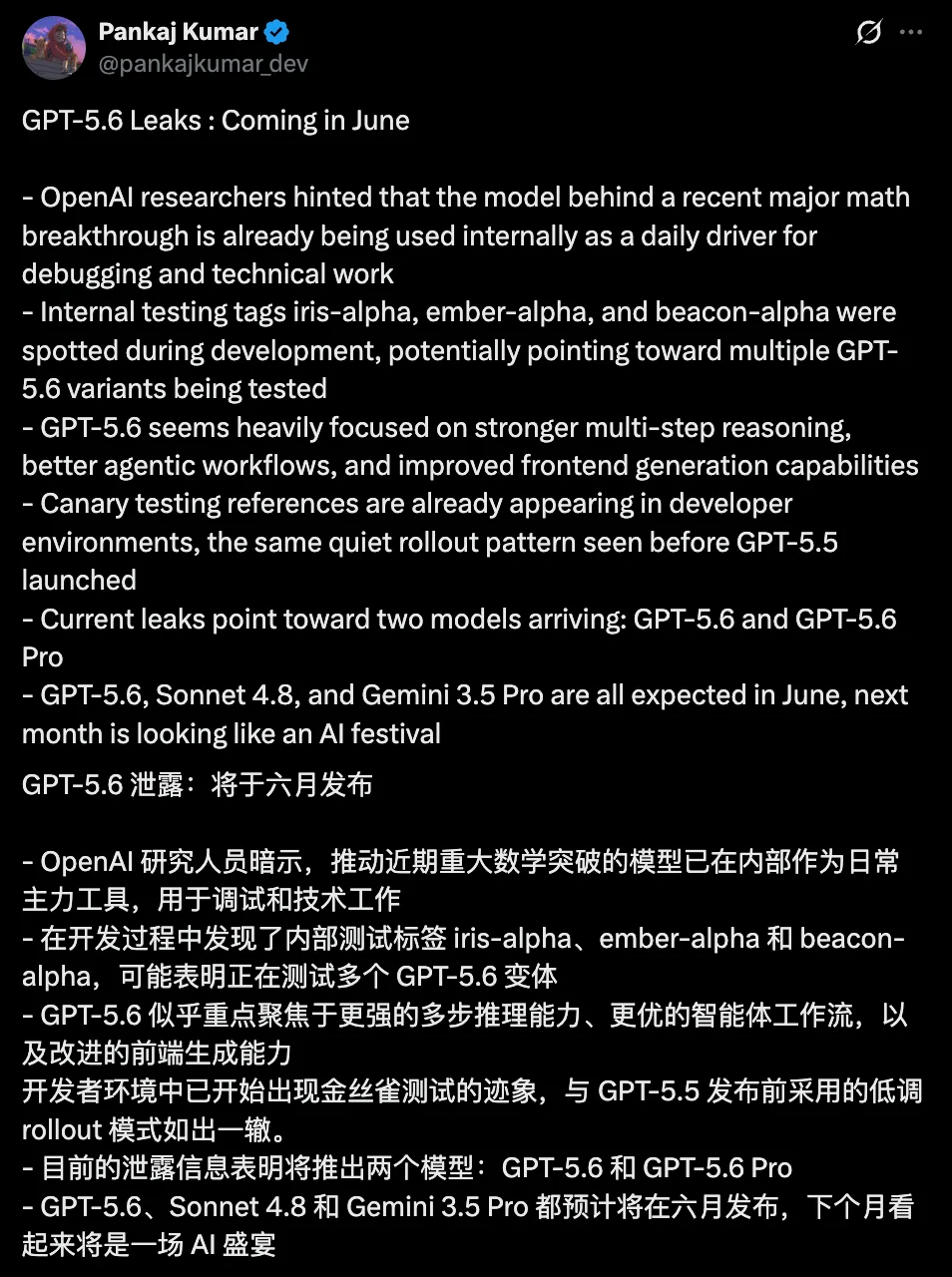 Pankaj Kumar
@pankajkumar_dev

GPT-5.6 Leaks : Coming in June

- OpenAI researchers hinted that the model behind a recent major math breakthrough is already being used internally as a daily driver for debugging and technical work
- Internal testing tags iris-alpha, ember-alpha, and beacon-alpha were spotted during development, potentially pointing toward multiple GPT-5.6 variants being tested
- GPT-5.6 seems heavily focused on stronger multi-step reasoning, better agentic workflows, and improved frontend generation capabilities
- Canary testing references are already appearing in developer environments, the same quiet rollout pattern seen before GPT-5.5 launched
- Current leaks point toward two models arriving: GPT-5.6 and GPT-5.6 Pro
- GPT-5.6, Sonnet 4.8, and Gemini 3.5 Pro are all expected in June, next month is looking like an AI festival

GPT-5.6 泄露：将于六月发布

- OpenAI 研究人员暗示，推动近期重大数学突破的模型已在内部作为日常主力工具，用于调试和技术工作
- 在开发过程中发现了内部测试标签 iris-alpha、ember-alpha 和 beacon-alpha，可能表明正在测试多个 GPT-5.6 变体
- GPT-5.6 似乎重点聚焦于更强的多步推理能力、更优的智能体工作流，以及改进的前端生成能力
开发者环境中已开始出现金丝雀测试的迹象，与 GPT-5.5 发布前采用的低调 rollout 模式如出一辙。
- 目前的泄露信息表明将推出两个模型：GPT-5.6 和 GPT-5.6 Pro
- GPT-5.6、Sonnet 4.8 和 Gemini 3.5 Pro 都预计将在六月发布，下个月看起来将是一场 AI 盛宴